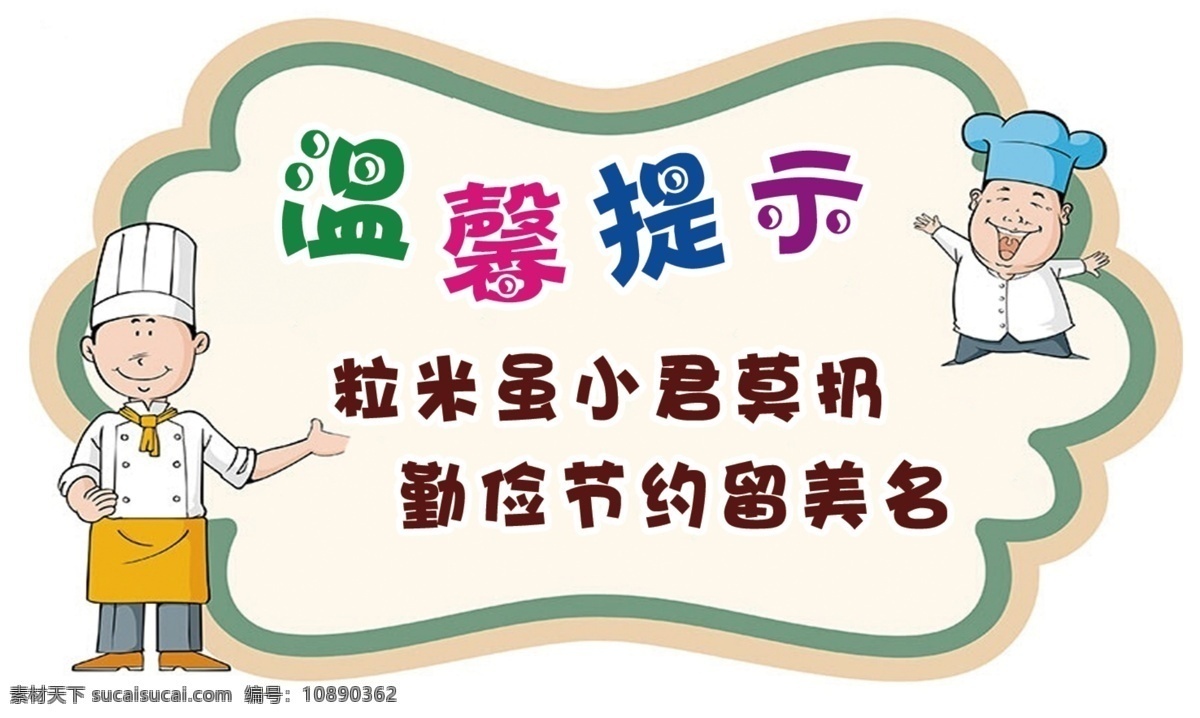 温馨提示

粒米虽小君莫扔
勤俭节约留美名

素材天下 sucaisucai.com 编号：10890362